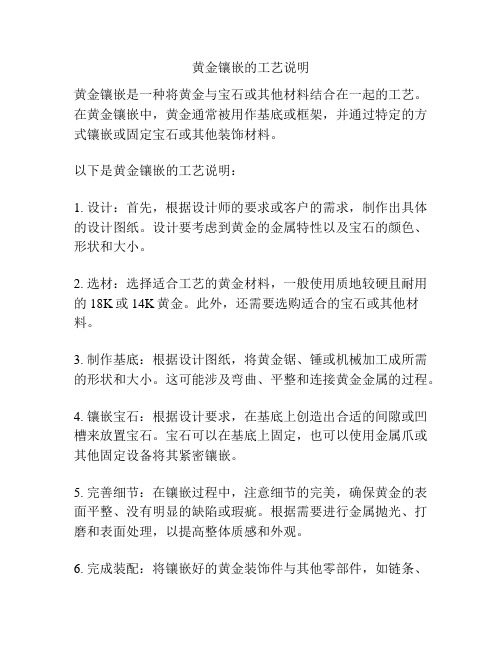 黄金镶嵌的工艺说明

黄金镶嵌是一种将黄金与宝石或其他材料结合在一起的工艺。在黄金镶嵌中，黄金通常被用作基底或框架，并通过特定的方式镶嵌或固定宝石或其他装饰材料。

以下是黄金镶嵌的工艺说明：

1. 设计：首先，根据设计师的要求或客户的需求，制作出具体的设计图纸。设计要考虑到黄金的金属特性以及宝石的颜色、形状和大小。

2. 选材：选择适合工艺的黄金材料，一般使用质地较硬且耐用的 18K 或 14K 黄金。此外，还需要选购适合的宝石或其他材料。

3. 制作基底：根据设计图纸，将黄金锯、锤或机械加工成所需的形状和大小。这可能涉及弯曲、平整和连接黄金金属的过程。

4. 镶嵌宝石：根据设计要求，在基底上创造出合适的间隙或凹槽来放置宝石。宝石可以在基底上固定，也可以使用金属爪或其他固定设备将其紧密镶嵌。

5. 完善细节：在镶嵌过程中，注意细节的完美，确保黄金的表面平整、没有明显的缺陷或瑕疵。根据需要进行金属抛光、打磨和表面处理，以提高整体质感和外观。

6. 完成装配：将镶嵌好的黄金装饰件与其他零部件，如链条、